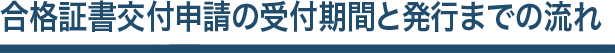 合格証書交付申請の受付期間と発行までの流れ